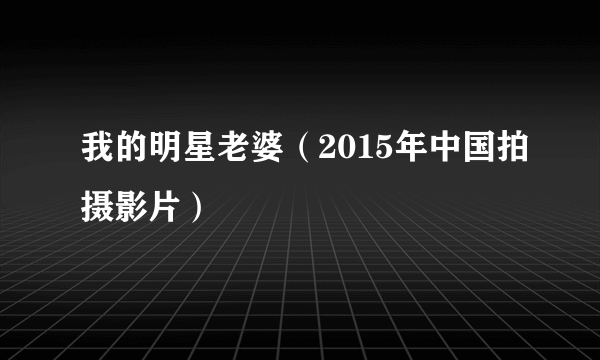 我的明星老婆（2015年中国拍摄影片）